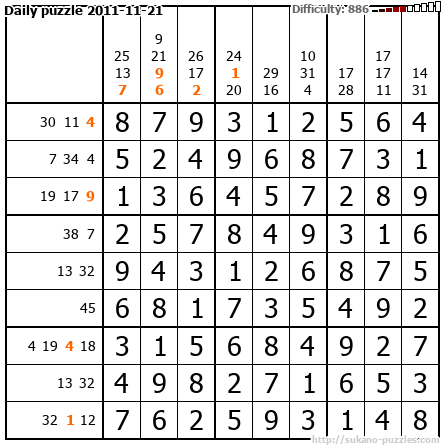 Daily puzzle 2011-11-21

Difficulty: 886

|  | 25 13 7 | 9 21 9 6 | 26 17 2 | 24 1 20 | 29 16 | 10 31 4 | 17 28 | 17 17 11 | 14 31 |
|---|---|---|---|---|---|---|---|---|---|
| 30 11 4 | 8 | 7 | 9 | 3 | 1 | 2 | 5 | 6 | 4 |
| 7 34 4 | 5 | 2 | 4 | 9 | 6 | 8 | 7 | 3 | 1 |
| 19 17 9 | 1 | 3 | 6 | 4 | 5 | 7 | 2 | 8 | 9 |
| 38 7 | 2 | 5 | 7 | 8 | 4 | 9 | 3 | 1 | 6 |
| 13 32 | 9 | 4 | 3 | 1 | 2 | 6 | 8 | 7 | 5 |
| 45 | 6 | 8 | 1 | 7 | 3 | 5 | 4 | 9 | 2 |
| 4 19 4 18 | 3 | 1 | 5 | 6 | 8 | 4 | 9 | 2 | 7 |
| 13 32 | 4 | 9 | 8 | 2 | 7 | 1 | 6 | 5 | 3 |
| 32 1 12 | 7 | 6 | 2 | 5 | 9 | 3 | 1 | 4 | 8 |

http://sukano-puzzles.com